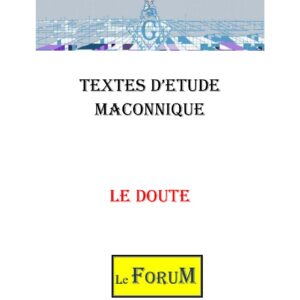 G

TEXTES D'ETUDE MACONNIQUE

LE DOUTE

Le FORUM